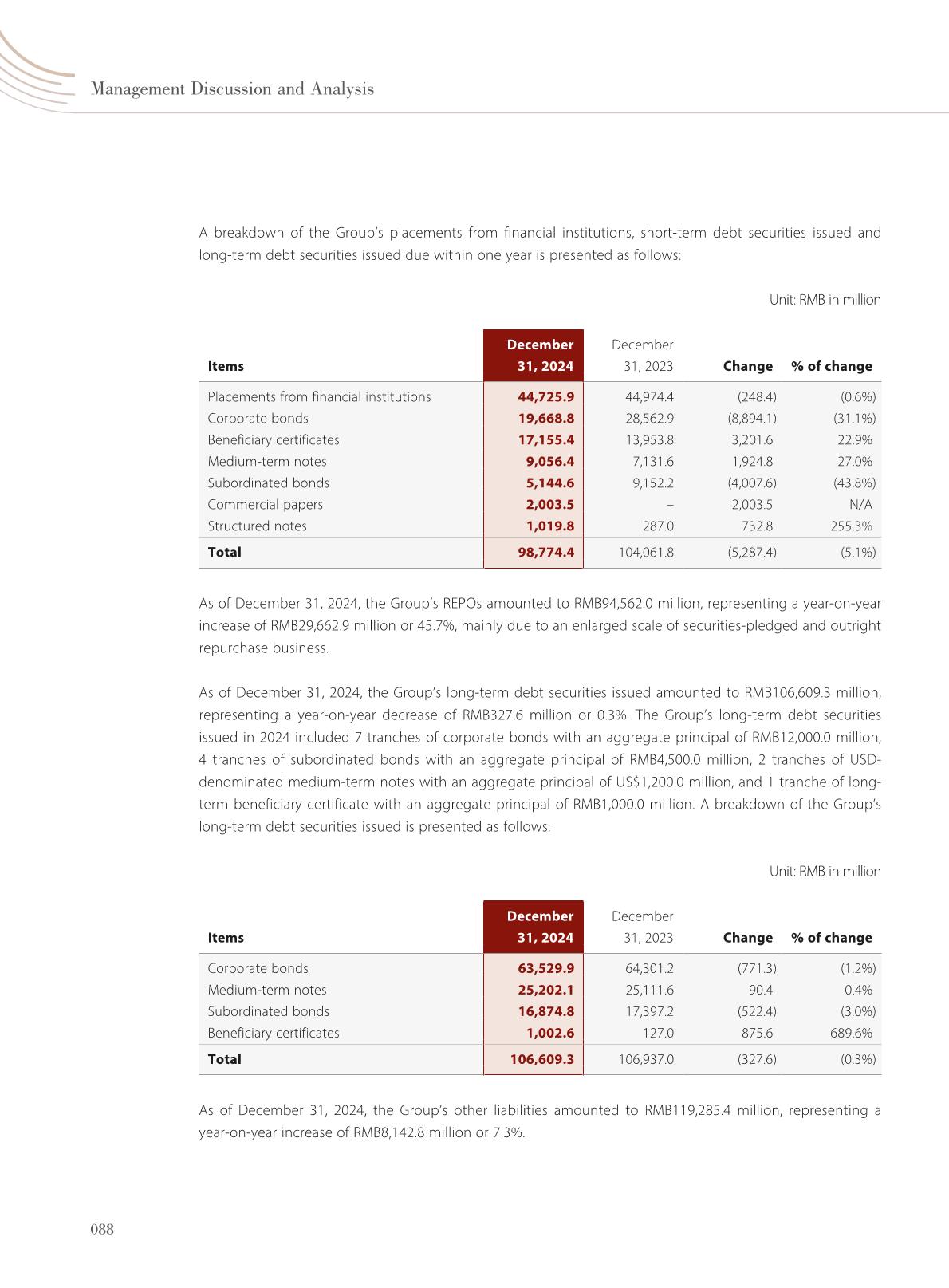 Management Discussion and Analysis

A breakdown of the Group's placements from financial institutions, short-term debt securities issued and long-term debt securities issued due within one year is presented as follows:

Unit: RMB in million

| Items | December 31, 2024 | December 31, 2023 | Change | % of change |
|---|---|---|---|---|
| Placements from financial institutions | 44,725.9 | 44,974.4 | (248.4) | (0.6%) |
| Corporate bonds | 19,668.8 | 28,562.9 | (8,894.1) | (31.1%) |
| Beneficiary certificates | 17,155.4 | 13,953.8 | 3,201.6 | 22.9% |
| Medium-term notes | 9,056.4 | 7,131.6 | 1,924.8 | 27.0% |
| Subordinated bonds | 5,144.6 | 9,152.2 | (4,007.6) | (43.8%) |
| Commercial papers | 2,003.5 | – | 2,003.5 | N/A |
| Structured notes | 1,019.8 | 287.0 | 732.8 | 255.3% |
| Total | 98,774.4 | 104,061.8 | (5,287.4) | (5.1%) |

As of December 31, 2024, the Group's REPOs amounted to RMB94,562.0 million, representing a year-on-year increase of RMB29,662.9 million or 45.7%, mainly due to an enlarged scale of securities-pledged and outright repurchase business.

As of December 31, 2024, the Group's long-term debt securities issued amounted to RMB106,609.3 million, representing a year-on-year decrease of RMB327.6 million or 0.3%. The Group's long-term debt securities issued in 2024 included 7 tranches of corporate bonds with an aggregate principal of RMB12,000.0 million, 4 tranches of subordinated bonds with an aggregate principal of RMB4,500.0 million, 2 tranches of USD-denominated medium-term notes with an aggregate principal of US$1,200.0 million, and 1 tranche of long-term beneficiary certificate with an aggregate principal of RMB1,000.0 million. A breakdown of the Group's long-term debt securities issued is presented as follows:

Unit: RMB in million

| Items | December 31, 2024 | December 31, 2023 | Change | % of change |
|---|---|---|---|---|
| Corporate bonds | 63,529.9 | 64,301.2 | (771.3) | (1.2%) |
| Medium-term notes | 25,202.1 | 25,111.6 | 90.4 | 0.4% |
| Subordinated bonds | 16,874.8 | 17,397.2 | (522.4) | (3.0%) |
| Beneficiary certificates | 1,002.6 | 127.0 | 875.6 | 689.6% |
| Total | 106,609.3 | 106,937.0 | (327.6) | (0.3%) |

As of December 31, 2024, the Group's other liabilities amounted to RMB119,285.4 million, representing a year-on-year increase of RMB8,142.8 million or 7.3%.

088